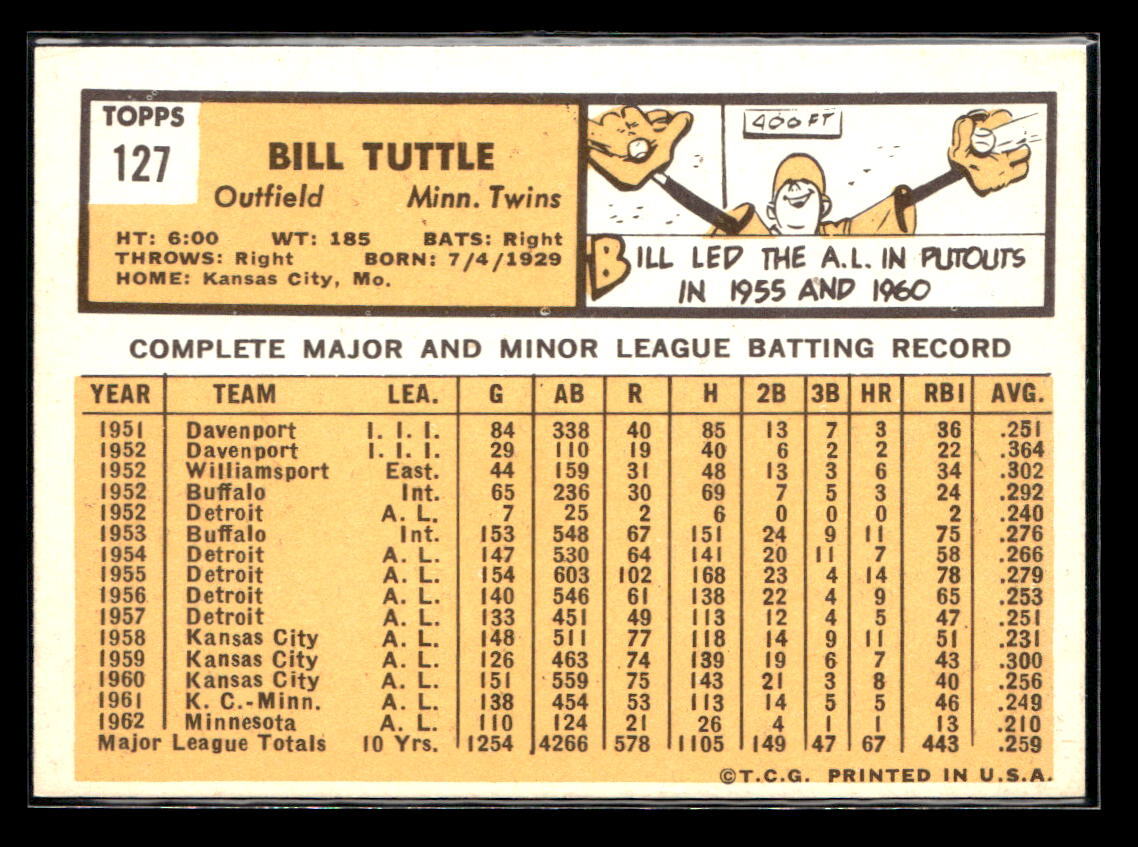 TOPPS
127

BILL TUTTLE
Outfield Minn. Twins

HT: 6:00 WT: 185 BATS: Right
THROWS: Right BORN: 7/4/1929
HOME: Kansas City, Mo.

400 FT

BILL LED THE A.L. IN PUTOUTS IN 1955 AND 1960

COMPLETE MAJOR AND MINOR LEAGUE BATTING RECORD

| YEAR | TEAM | LEA. | G | AB | R | H | 2B | 3B | HR | RBI | AVG. |
|---|---|---|---|---|---|---|---|---|---|---|---|
| 1951 | Davenport | I. I. I. | 84 | 338 | 40 | 85 | 13 | 7 | 3 | 36 | .251 |
| 1952 | Davenport | I. I. I. | 29 | 110 | 19 | 40 | 6 | 2 | 2 | 22 | .364 |
| 1952 | Williamsport | East. | 44 | 159 | 31 | 48 | 13 | 3 | 6 | 34 | .302 |
| 1952 | Buffalo | Int. | 65 | 236 | 30 | 69 | 7 | 5 | 3 | 24 | .292 |
| 1952 | Detroit | A. L. | 7 | 25 | 2 | 6 | 0 | 0 | 0 | 2 | .240 |
| 1953 | Buffalo | Int. | 153 | 548 | 67 | 151 | 24 | 9 | 11 | 75 | .276 |
| 1954 | Detroit | A. L. | 147 | 530 | 64 | 141 | 20 | 11 | 7 | 58 | .266 |
| 1955 | Detroit | A. L. | 154 | 603 | 102 | 168 | 23 | 4 | 14 | 78 | .279 |
| 1956 | Detroit | A. L. | 140 | 546 | 61 | 138 | 22 | 4 | 9 | 65 | .253 |
| 1957 | Detroit | A. L. | 133 | 451 | 49 | 113 | 12 | 4 | 5 | 47 | .251 |
| 1958 | Kansas City | A. L. | 148 | 511 | 77 | 118 | 14 | 9 | 11 | 51 | .231 |
| 1959 | Kansas City | A. L. | 126 | 463 | 74 | 139 | 19 | 6 | 7 | 43 | .300 |
| 1960 | Kansas City | A. L. | 151 | 559 | 75 | 143 | 21 | 3 | 8 | 40 | .256 |
| 1961 | K. C.-Minn. | A. L. | 138 | 454 | 53 | 113 | 14 | 5 | 5 | 46 | .249 |
| 1962 | Minnesota | A. L. | 110 | 124 | 21 | 26 | 4 | 1 | 1 | 13 | .210 |
| Major League Totals | | 10 Yrs. | 1254 | 4266 | 578 | 1105 | 149 | 47 | 67 | 443 | .259 |

©T.C.G. PRINTED IN U.S.A.